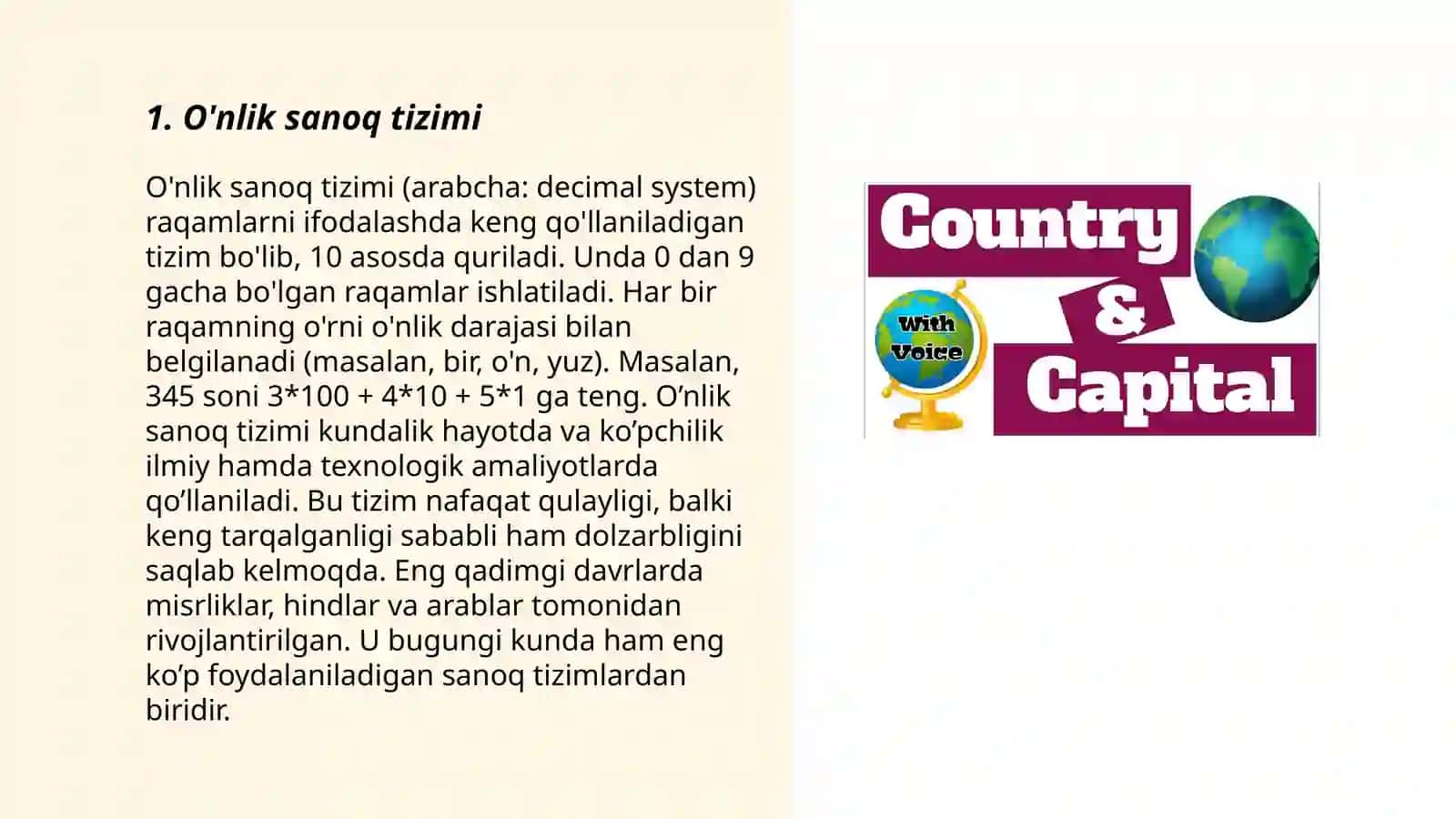 1. O'nlik sanoq tizimi

O'nlik sanoq tizimi (arabcha: decimal system) raqamlarni ifodalashda keng qo'llaniladigan tizim bo'lib, 10 asosda quriladi. Unda 0 dan 9 gacha bo'lgan raqamlar ishlatiladi. Har bir raqamning o'rni o'nlik darajasi bilan belgilanadi (masalan, bir, o'n, yuz). Masalan, 345 soni 3*100 + 4*10 + 5*1 ga teng. O’nlik sanoq tizimi kundalik hayotda va ko’pchilik ilmiy hamda texnologik amaliyotlarda qo’llaniladi. Bu tizim nafaqat qulayligi, balki keng tarqalganligi sababli ham dolzarbligini saqlab kelmoqda. Eng qadimgi davrlarda misrliklar, hindlar va arablar tomonidan rivojlantirilgan. U bugungi kunda ham eng ko’p foydalaniladigan sanoq tizimlardan biridir.

Country & Capital
With Voice